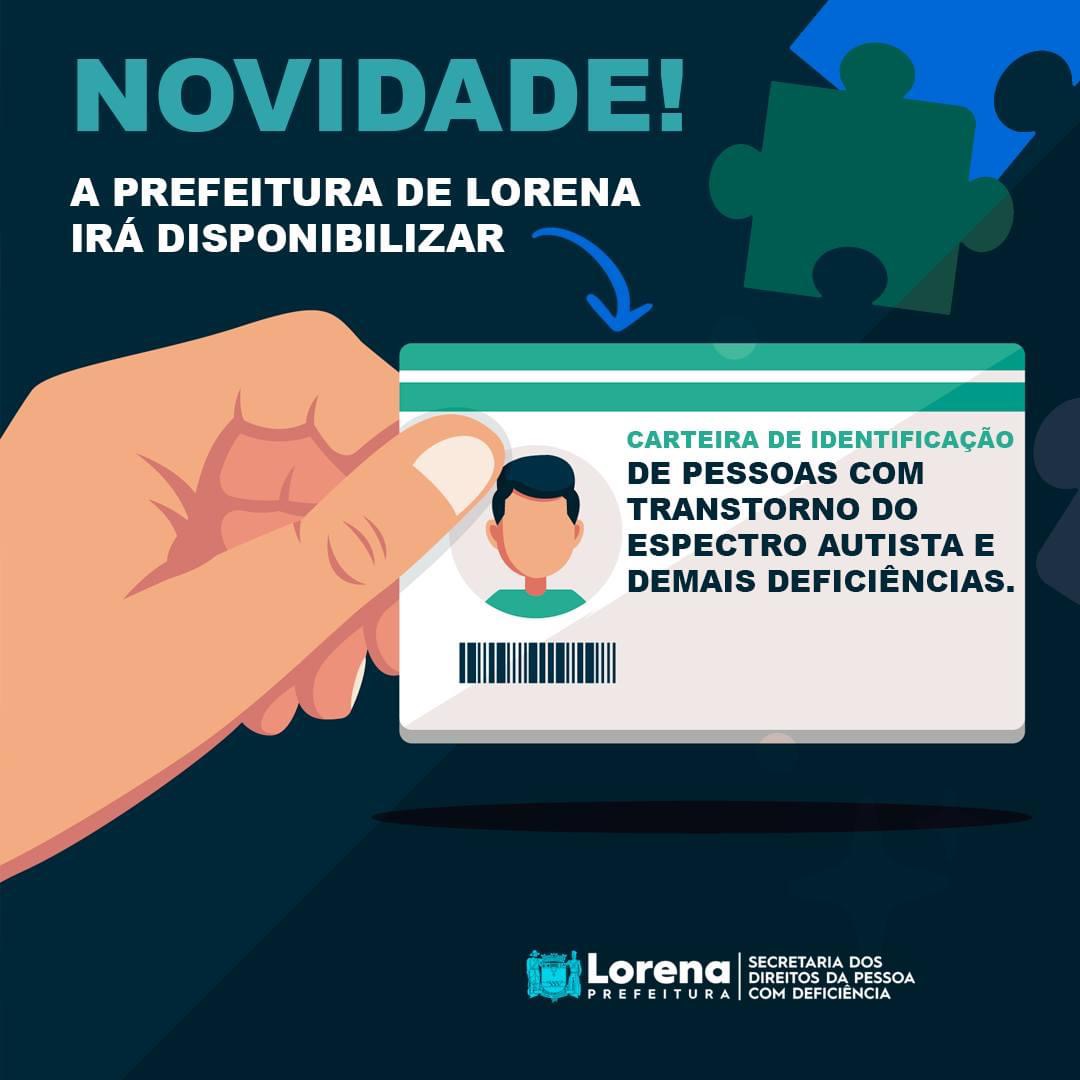 NOVIDADE!

A PREFEITURA DE LORENA IRÁ DISPONIBILIZAR

CARTEIRA DE IDENTIFICAÇÃO
DE PESSOAS COM TRANSTORNO DO ESPECTRO AUTISTA E DEMAIS DEFICIÊNCIAS.

Lorena
PREFEITURA

SECRETARIA DOS DIREITOS DA PESSOA COM DEFICIÊNCIA